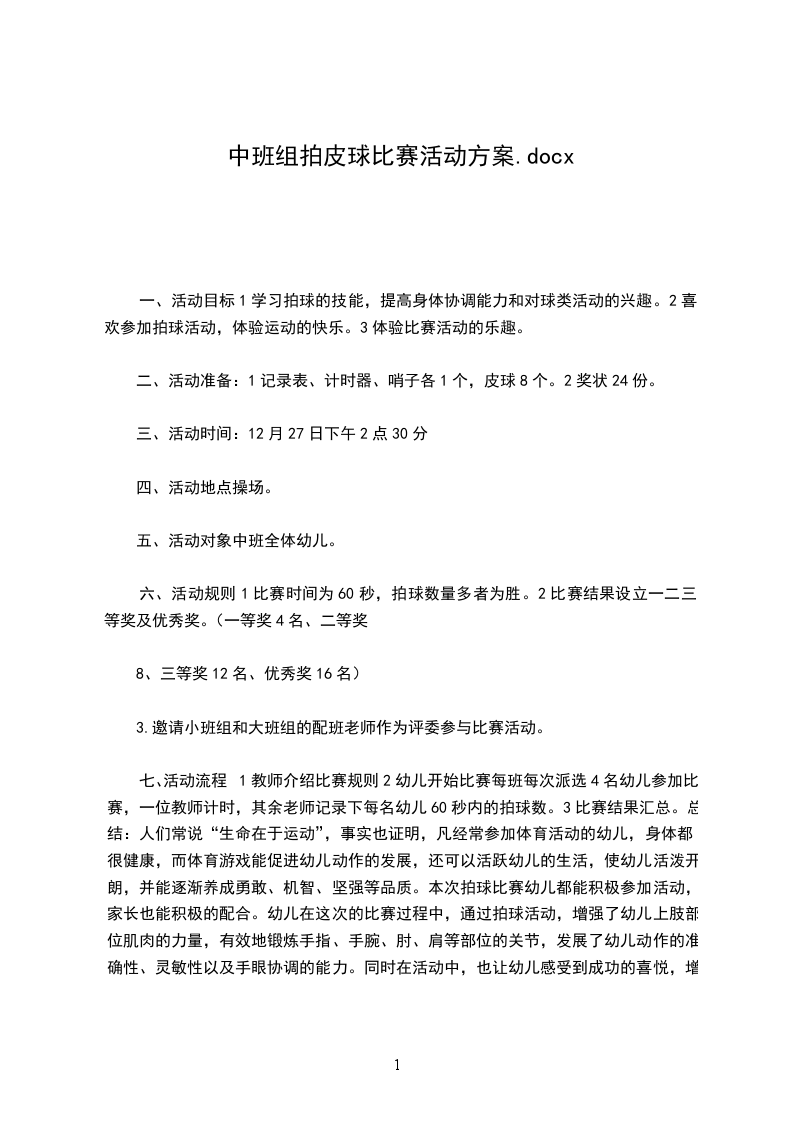 中班组拍皮球比赛活动方案.docx

一、活动目标 1 学习拍球的技能，提高身体协调能力和对球类活动的兴趣。2 喜欢参加拍球活动，体验运动的快乐。3 体验比赛活动的乐趣。

二、活动准备：1 记录表、计时器、哨子各 1 个，皮球 8 个。2 奖状 24 份。

三、活动时间：12 月 27 日下午 2 点 30 分

四、活动地点操场。

五、活动对象中班全体幼儿。

六、活动规则 1 比赛时间为 60 秒，拍球数量多者为胜。2 比赛结果设立一二三等奖及优秀奖。（一等奖 4 名、二等奖

8、三等奖 12 名、优秀奖 16 名）

3.邀请小班组和大班组的配班老师作为评委参与比赛活动。

七、活动流程 1 教师介绍比赛规则 2 幼儿开始比赛每班每次派选 4 名幼儿参加比赛，一位教师计时，其余老师记录下每名幼儿 60 秒内的拍球数。3 比赛结果汇总。总结：人们常说“生命在于运动”，事实也证明，凡经常参加体育活动的幼儿，身体都很健康，而体育游戏能促进幼儿动作的发展，还可以活跃幼儿的生活，使幼儿活泼开朗，并能逐渐养成勇敢、机智、坚强等品质。本次拍球比赛幼儿都能积极参加活动，家长也能积极的配合。幼儿在这次的比赛过程中，通过拍球活动，增强了幼儿上肢部位肌肉的力量，有效地锻炼手指、手腕、肘、肩等部位的关节，发展了幼儿动作的准确性、灵敏性以及手眼协调的能力。同时在活动中，也让幼儿感受到成功的喜悦，增

1